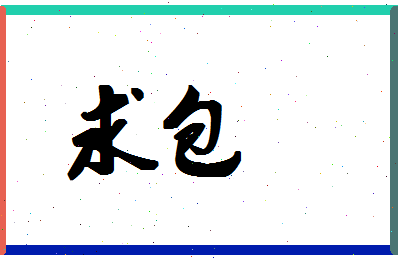 求包